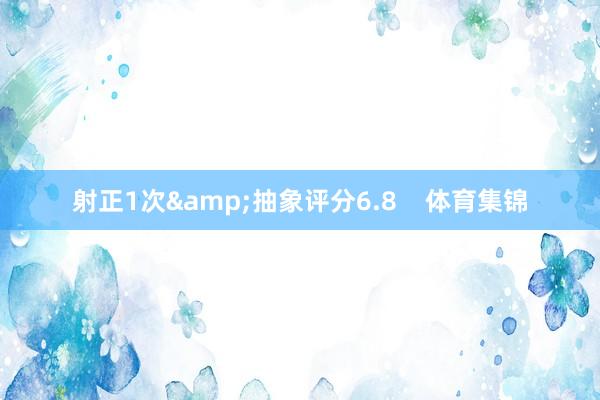 射正1次&amp;抽象评分6.8　体育集锦